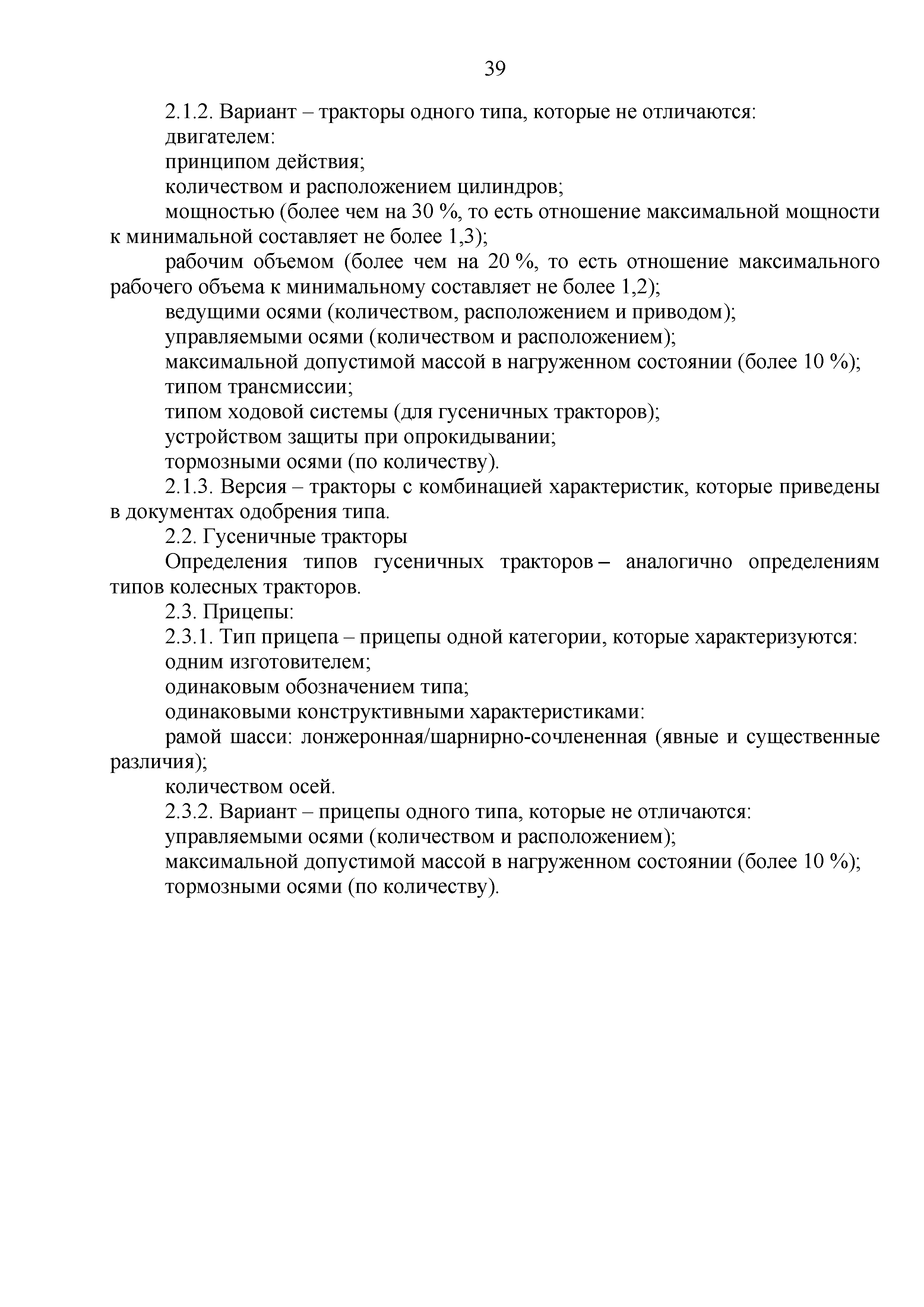 39

2.1.2. Вариант – тракторы одного типа, которые не отличаются:

двигателем:

принципом действия;

количеством и расположением цилиндров;

мощностью (более чем на 30 %, то есть отношение максимальной мощности к минимальной составляет не более 1,3);

рабочим объемом (более чем на 20 %, то есть отношение максимального рабочего объема к минимальному составляет не более 1,2);

ведущими осями (количеством, расположением и приводом);

управляемыми осями (количеством и расположением);

максимальной допустимой массой в нагруженном состоянии (более 10 %);

типом трансмиссии;

типом ходовой системы (для гусеничных тракторов);

устройством защиты при опрокидывании;

тормозными осями (по количеству).

2.1.3. Версия – тракторы с комбинацией характеристик, которые приведены в документах одобрения типа.

2.2. Гусеничные тракторы

Определения типов гусеничных тракторов – аналогично определениям типов колесных тракторов.

2.3. Прицепы:

2.3.1. Тип прицепа – прицепы одной категории, которые характеризуются:

одним изготовителем;

одинаковым обозначением типа;

одинаковыми конструктивными характеристиками:

рамой шасси: лонжеронная/шарнирно-сочлененная (явные и существенные различия);

количеством осей.

2.3.2. Вариант – прицепы одного типа, которые не отличаются:

управляемыми осями (количеством и расположением);

максимальной допустимой массой в нагруженном состоянии (более 10 %);

тормозными осями (по количеству).